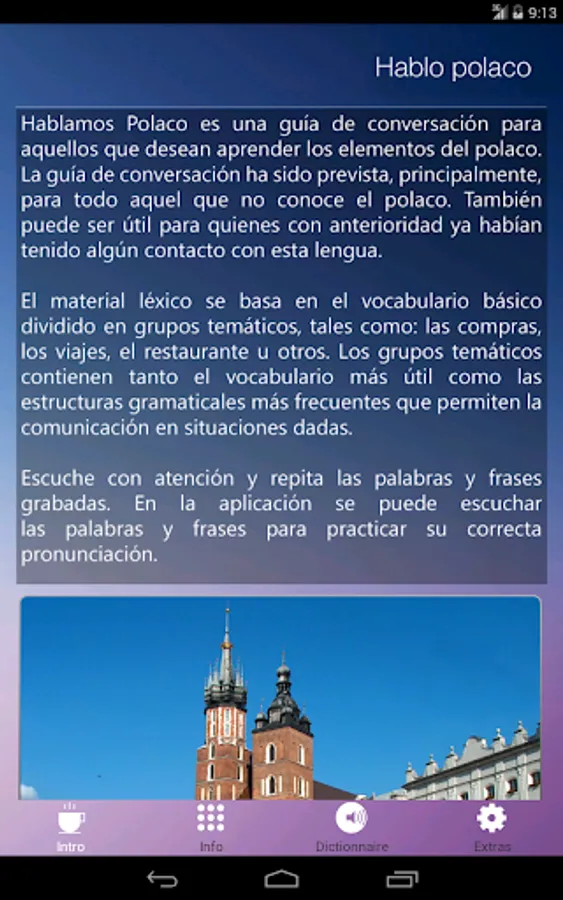 9:13

Hablo polaco

Hablamos Polaco es una guía de conversación para aquellos que desean aprender los elementos del polaco. La guía de conversación ha sido prevista, principalmente, para todo aquel que no conoce el polaco. También puede ser útil para quienes con anterioridad ya habían tenido algún contacto con esta lengua.

El material léxico se basa en el vocabulario básico dividido en grupos temáticos, tales como: las compras, los viajes, el restaurante u otros. Los grupos temáticos contienen tanto el vocabulario más útil como las estructuras gramaticales más frecuentes que permiten la comunicación en situaciones dadas.

Escuche con atención y repita las palabras y frases grabadas. En la aplicación se puede escuchar las palabras y frases para practicar su correcta pronunciación.

Intro
Info
Dictionnaire
Extras